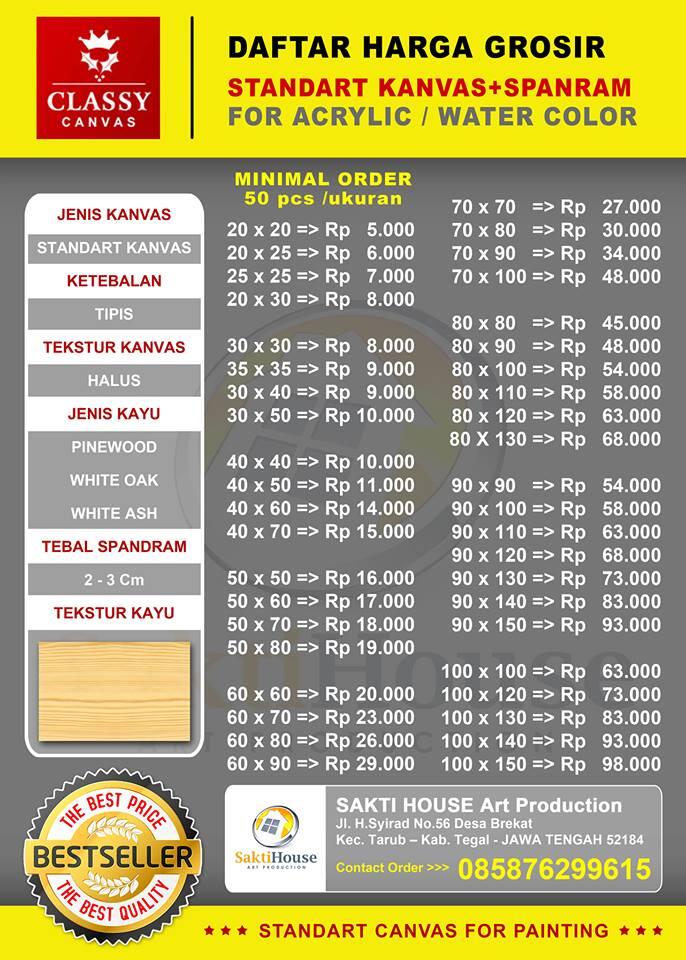 CLASSY CANVAS

DAFTAR HARGA GROSIR
STANDART KANVAS+SPANRAM
FOR ACRYLIC / WATER COLOR

JENIS KANVAS
STANDART KANVAS
KETEBALAN
TIPIS
TEKSTUR KANVAS
HALUS
JENIS KAYU
PINEWOOD
WHITE OAK
WHITE ASH
TEBAL SPANDRAM
2 - 3 Cm
TEKSTUR KAYU

MINIMAL ORDER
50 pcs /ukuran

20 x 20 => Rp 5.000
20 x 25 => Rp 6.000
25 x 25 => Rp 7.000
20 x 30 => Rp 8.000

30 x 30 => Rp 8.000
35 x 35 => Rp 9.000
30 x 40 => Rp 9.000
30 x 50 => Rp 10.000

40 x 40 => Rp 10.000
40 x 50 => Rp 11.000
40 x 60 => Rp 14.000
40 x 70 => Rp 15.000

50 x 50 => Rp 16.000
50 x 60 => Rp 17.000
50 x 70 => Rp 18.000
50 x 80 => Rp 19.000

60 x 60 => Rp 20.000
60 x 70 => Rp 23.000
60 x 80 => Rp 26.000
60 x 90 => Rp 29.000

70 x 70 => Rp 27.000
70 x 80 => Rp 30.000
70 x 90 => Rp 34.000
70 x 100 => Rp 48.000

80 x 80 => Rp 45.000
80 x 90 => Rp 48.000
80 x 100 => Rp 54.000
80 x 110 => Rp 58.000
80 x 120 => Rp 63.000
80 X 130 => Rp 68.000

90 x 90 => Rp 54.000
90 x 100 => Rp 58.000
90 x 110 => Rp 63.000
90 x 120 => Rp 68.000
90 x 130 => Rp 73.000
90 x 140 => Rp 83.000
90 x 150 => Rp 93.000

100 x 100 => Rp 63.000
100 x 120 => Rp 73.000
100 x 130 => Rp 83.000
100 x 140 => Rp 93.000
100 x 150 => Rp 98.000

THE BEST PRICE
BESTSELLER
THE BEST QUALITY

SaktiHouse ART PRODUCTION
SAKTI HOUSE Art Production
Jl. H.Syirad No.56 Desa Brekat
Kec. Tarub – Kab. Tegal - JAWA TENGAH 52184
Contact Order >>> 085876299615

★★★ STANDART CANVAS FOR PAINTING ★★★